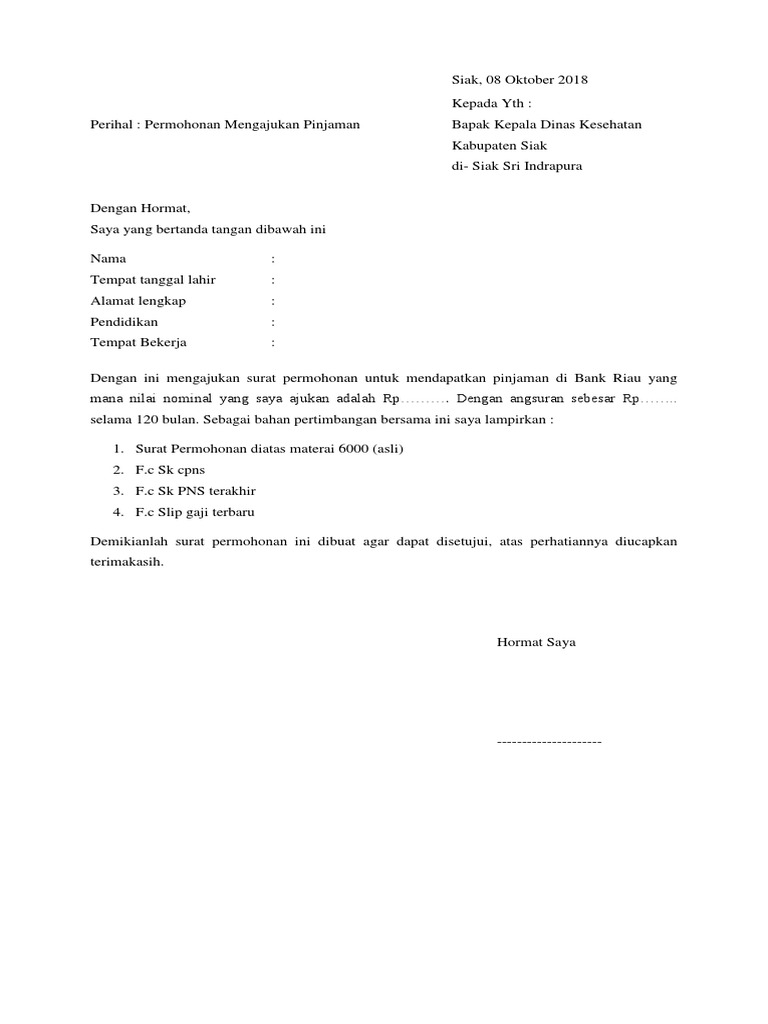 Siak, 08 Oktober 2018

Kepada Yth :

Perihal : Permohonan Mengajukan Pinjaman

Bapak Kepala Dinas Kesehatan
Kabupaten Siak
di- Siak Sri Indrapura

Dengan Hormat,
Saya yang bertanda tangan dibawah ini

Nama :
Tempat tanggal lahir :
Alamat lengkap :
Pendidikan :
Tempat Bekerja :

Dengan ini mengajukan surat permohonan untuk mendapatkan pinjaman di Bank Riau yang mana nilai nominal yang saya ajukan adalah Rp………. Dengan angsuran sebesar Rp…….. selama 120 bulan. Sebagai bahan pertimbangan bersama ini saya lampirkan :

1. Surat Permohonan diatas materai 6000 (asli)
2. F.c Sk cpns
3. F.c Sk PNS terakhir
4. F.c Slip gaji terbaru

Demikianlah surat permohonan ini dibuat agar dapat disetujui, atas perhatiannya diucapkan terimakasih.

Hormat Saya

---------------------